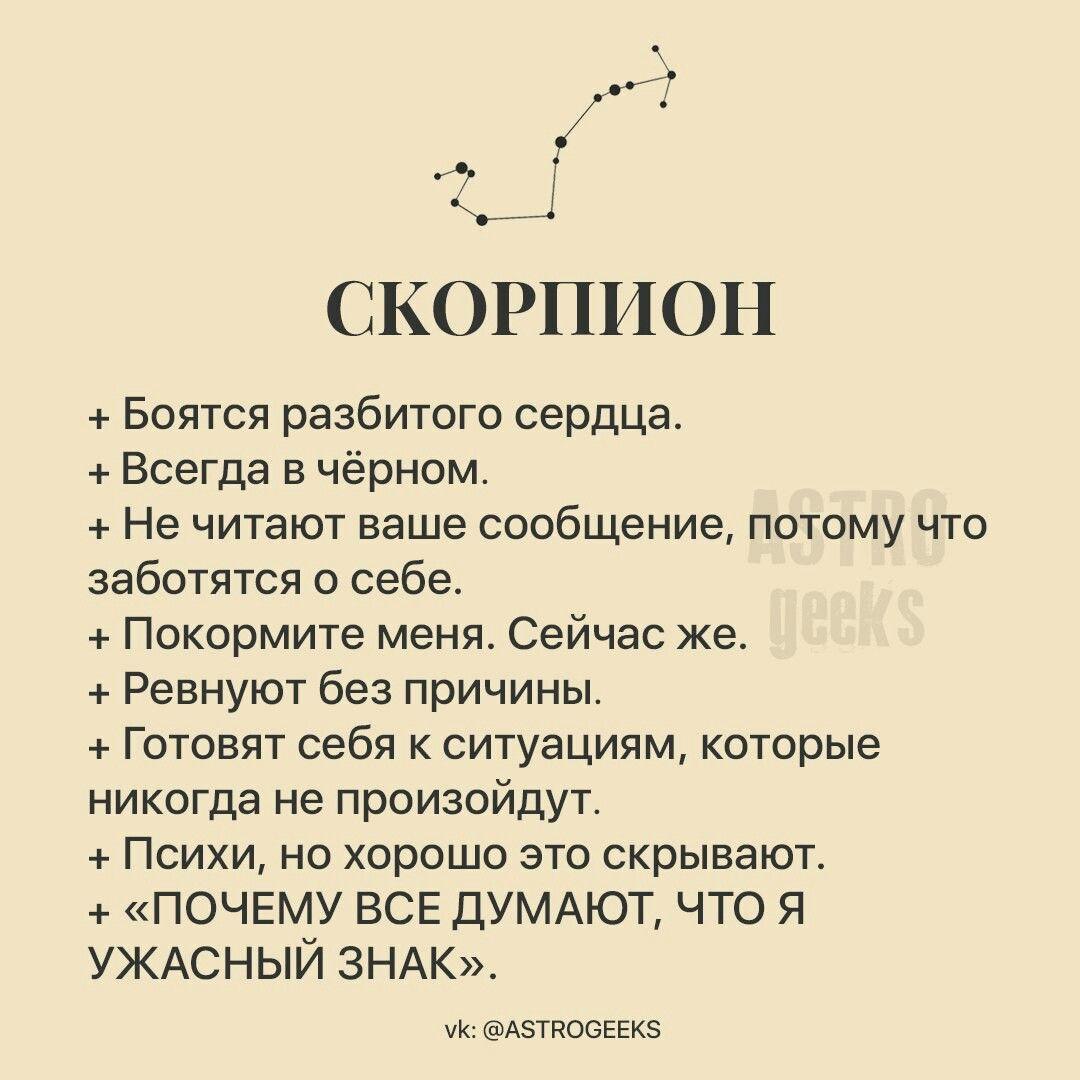 СКОРПИОН

+ Боятся разбитого сердца.
+ Всегда в чёрном.
+ Не читают ваше сообщение, потому что заботятся о себе.
+ Покормите меня. Сейчас же.
+ Ревнуют без причины.
+ Готовят себя к ситуациям, которые никогда не произойдут.
+ Психи, но хорошо это скрывают.
+ «ПОЧЕМУ ВСЕ ДУМАЮТ, ЧТО Я УЖАСНЫЙ ЗНАК».

ASTRO geeks

vk: @ASTROGEEKS